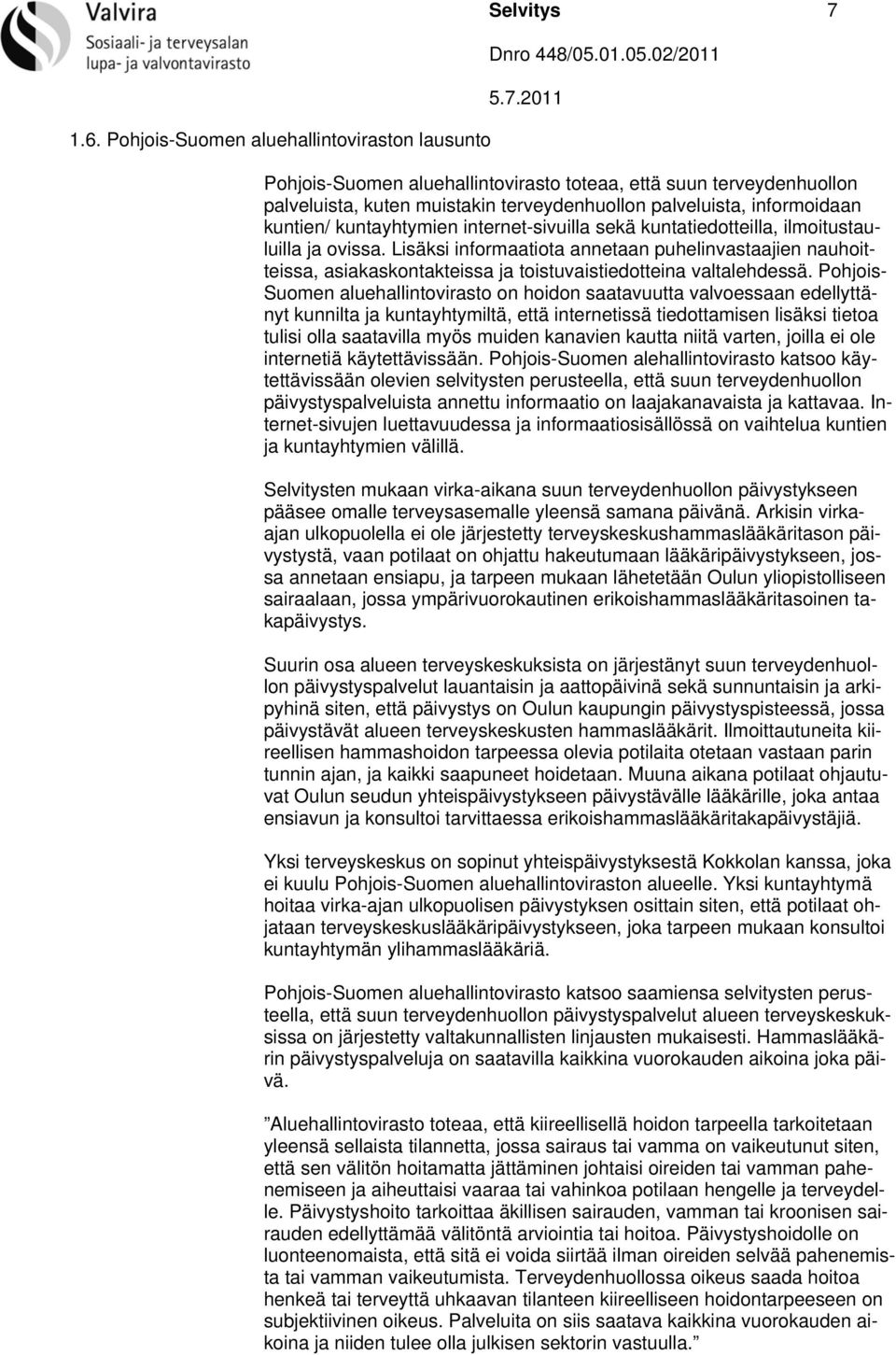 Valvira
Sosiaali- ja terveysalan lupa- ja valvontavirasto

Selvitys 7

Dnro 448/05.01.05.02/2011

5.7.2011

1.6. Pohjois-Suomen aluehallintoviraston lausunto

Pohjois-Suomen aluehallintovirasto toteaa, että suun terveydenhuollon palveluista, kuten muistakin terveydenhuollon palveluista, informoidaan kuntien/ kuntayhtymien internet-sivuilla sekä kuntatiedotteilla, ilmoitustauluilla ja ovissa. Lisäksi informaatiota annetaan puhelinvastaajien nauhoitteissa, asiakaskontakteissa ja toistuvaistiedotteina valtalehdessä. Pohjois-Suomen aluehallintovirasto on hoidon saatavuutta valvoessaan edellyttänyt kunnilta ja kuntayhtymiltä, että internetissä tiedottamisen lisäksi tietoa tulisi olla saatavilla myös muiden kanavien kautta niitä varten, joilla ei ole internetiä käytettävissään. Pohjois-Suomen alehallintovirasto katsoo käytettävissään olevien selvitysten perusteella, että suun terveydenhuollon päivystyspalveluista annettu informaatio on laajakanavaista ja kattavaa. Internet-sivujen luettavuudessa ja informaatiosisällössä on vaihtelua kuntien ja kuntayhtymien välillä.

Selvitysten mukaan virka-aikana suun terveydenhuollon päivystykseen pääsee omalle terveysasemalle yleensä samana päivänä. Arkisin virka-ajan ulkopuolella ei ole järjestetty terveyskeskushammaslääkäritason päivystystä, vaan potilaat on ohjattu hakeutumaan lääkäripäivystykseen, jossa annetaan ensiapu, ja tarpeen mukaan lähetetään Oulun yliopistolliseen sairaalaan, jossa ympärivuorokautinen erikoishammaslääkäritasoinen takapäivystys.

Suurin osa alueen terveyskeskuksista on järjestänyt suun terveydenhuollon päivystyspalvelut lauantaisin ja aattopäivinä sekä sunnuntaisin ja arkipyhinä siten, että päivystys on Oulun kaupungin päivystyspisteessä, jossa päivystävät alueen terveyskeskusten hammaslääkärit. Ilmoittautuneita kiireellisen hammashoidon tarpeessa olevia potilaita otetaan vastaan parin tunnin ajan, ja kaikki saapuneet hoidetaan. Muuna aikana potilaat ohjautuvat Oulun seudun yhteispäivystykseen päivystävälle lääkärille, joka antaa ensiavun ja konsultoi tarvittaessa erikoishammaslääkäritakapäivystäjiä.

Yksi terveyskeskus on sopinut yhteispäivystyksestä Kokkolan kanssa, joka ei kuulu Pohjois-Suomen aluehallintoviraston alueelle. Yksi kuntayhtymä hoitaa virka-ajan ulkopuolisen päivystyksen osittain siten, että potilaat ohjataan terveyskeskuslääkäripäivystykseen, joka tarpeen mukaan konsultoi kuntayhtymän ylihammaslääkäriä.

Pohjois-Suomen aluehallintovirasto katsoo saamiensa selvitysten perusteella, että suun terveydenhuollon päivystyspalvelut alueen terveyskeskuksissa on järjestetty valtakunnallisten linjausten mukaisesti. Hammaslääkärin päivystyspalveluja on saatavilla kaikkina vuorokauden aikoina joka päivä.

”Aluehallintovirasto toteaa, että kiireellisellä hoidon tarpeella tarkoitetaan yleensä sellaista tilannetta, jossa sairaus tai vamma on vaikeutunut siten, että sen välitön hoitamatta jättäminen johtaisi oireiden tai vamman pahenemiseen ja aiheuttaisi vaaraa tai vahinkoa potilaan hengelle ja terveydelle. Päivystyshoito tarkoittaa äkillisen sairauden, vamman tai kroonisen sairauden edellyttämää välitöntä arviointia tai hoitoa. Päivystyshoidolle on luonteenomaista, että sitä ei voida siirtää ilman oireiden selvää pahenemista tai vamman vaikeutumista. Terveydenhuollossa oikeus saada hoitoa henkeä tai terveyttä uhkaavan tilanteen kiireelliseen hoidontarpeeseen on subjektiivinen oikeus. Palveluita on siis saatava kaikkina vuorokauden aikoina ja niiden tulee olla julkisen sektorin vastuulla.”